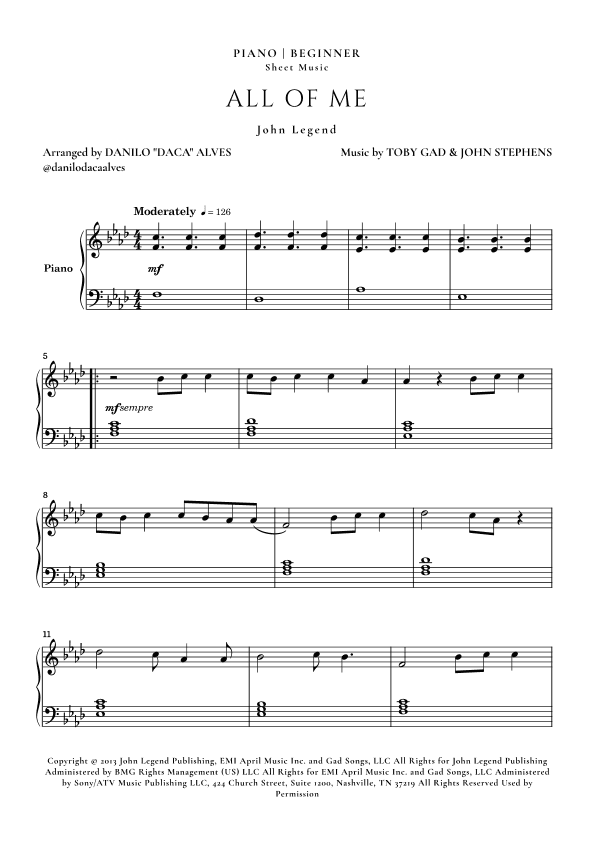 PIANO | BEGINNER
Sheet Music

ALL OF ME

John Legend

Arranged by DANILO "DACA" ALVES
@danilodacaalves

Music by TOBY GAD & JOHN STEPHENS

Moderately ♩ = 126

Piano

mf

5

mf sempre

8

11

Copyright © 2013 John Legend Publishing, EMI April Music Inc. and Gad Songs, LLC All Rights for John Legend Publishing Administered by BMG Rights Management (US) LLC All Rights for EMI April Music Inc. and Gad Songs, LLC Administered by Sony/ATV Music Publishing LLC, 424 Church Street, Suite 1200, Nashville, TN 37219 All Rights Reserved Used by Permission